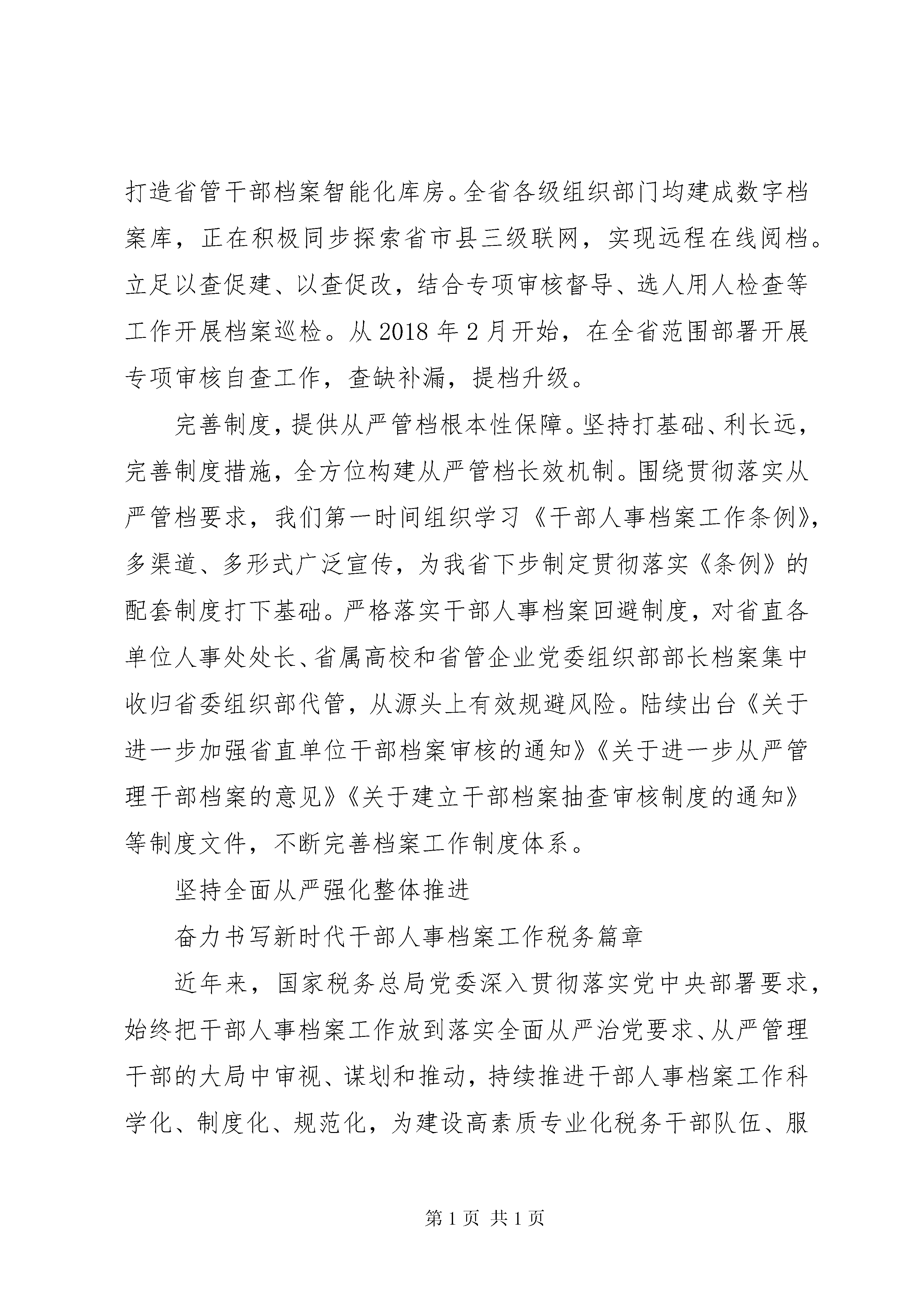 打造省管干部档案智能化库房。全省各级组织部门均建成数字档案库，正在积极同步探索省市县三级联网，实现远程在线阅档。立足以查促建、以查促改，结合专项审核督导、选人用人检查等工作开展档案巡检。从2018年2月开始，在全省范围部署开展专项审核自查工作，查缺补漏，提档升级。

完善制度，提供从严管档根本性保障。坚持打基础、利长远，完善制度措施，全方位构建从严管档长效机制。围绕贯彻落实从严管档要求，我们第一时间组织学习《干部人事档案工作条例》，多渠道、多形式广泛宣传，为我省下步制定贯彻落实《条例》的配套制度打下基础。严格落实干部人事档案回避制度，对省直各单位人事处处长、省属高校和省管企业党委组织部部长档案集中收归省委组织部代管，从源头上有效规避风险。陆续出台《关于进一步加强省直单位干部档案审核的通知》《关于进一步从严管理干部档案的意见》《关于建立干部档案抽查审核制度的通知》等制度文件，不断完善档案工作制度体系。

坚持全面从严强化整体推进

奋力书写新时代干部人事档案工作税务篇章

近年来，国家税务总局党委深入贯彻落实党中央部署要求，始终把干部人事档案工作放到落实全面从严治党要求、从严管理干部的大局中审视、谋划和推动，持续推进干部人事档案工作科学化、制度化、规范化，为建设高素质专业化税务干部队伍、服

第1页 共1页